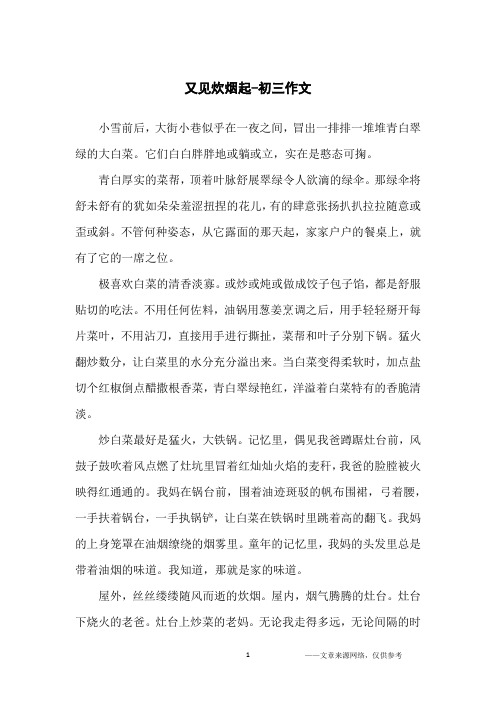 又见炊烟起-初三作文

小雪前后，大街小巷似乎在一夜之间，冒出一排排一堆堆青白翠绿的大白菜。它们白白胖胖地或躺或立，实在是憨态可掬。

青白厚实的菜帮，顶着叶脉舒展翠绿令人欲滴的绿伞。那绿伞将舒未舒有的犹如朵朵羞涩扭捏的花儿，有的肆意张扬扒扒拉拉随意或歪或斜。不管何种姿态，从它露面的那天起，家家户户的餐桌上，就有了它的一席之位。

极喜欢白菜的清香淡寡。或炒或炖或做成饺子包子馅，都是舒服贴切的吃法。不用任何佐料，油锅用葱姜烹调之后，用手轻轻掰开每片菜叶，不用沾刀，直接用手进行撕扯，菜帮和叶子分别下锅。猛火翻炒数分，让白菜里的水分充分溢出来。当白菜变得柔软时，加点盐切个红椒倒点醋撒根香菜，青白翠绿艳红，洋溢着白菜特有的香脆清淡。

炒白菜最好是猛火，大铁锅。记忆里，偶见我爸蹲踞灶台前，风鼓子鼓吹着风点燃了灶坑里冒着红灿灿火焰的麦秆，我爸的脸膛被火映得红通通的。我妈在锅台前，围着油迹斑驳的帆布围裙，弓着腰，一手扶着锅台，一手执锅铲，让白菜在铁锅时里跳着高的翻飞。我妈的上身笼罩在油烟缭绕的烟雾里。童年的记忆里，我妈的头发里总是带着油烟的味道。我知道，那就是家的味道。

屋外，丝丝缕缕随风而逝的炊烟。屋内，烟气腾腾的灶台。灶台下烧火的老爸。灶台上炒菜的老妈。无论我走得多远，无论间隔的时

1

——文章来源网络，仅供参考